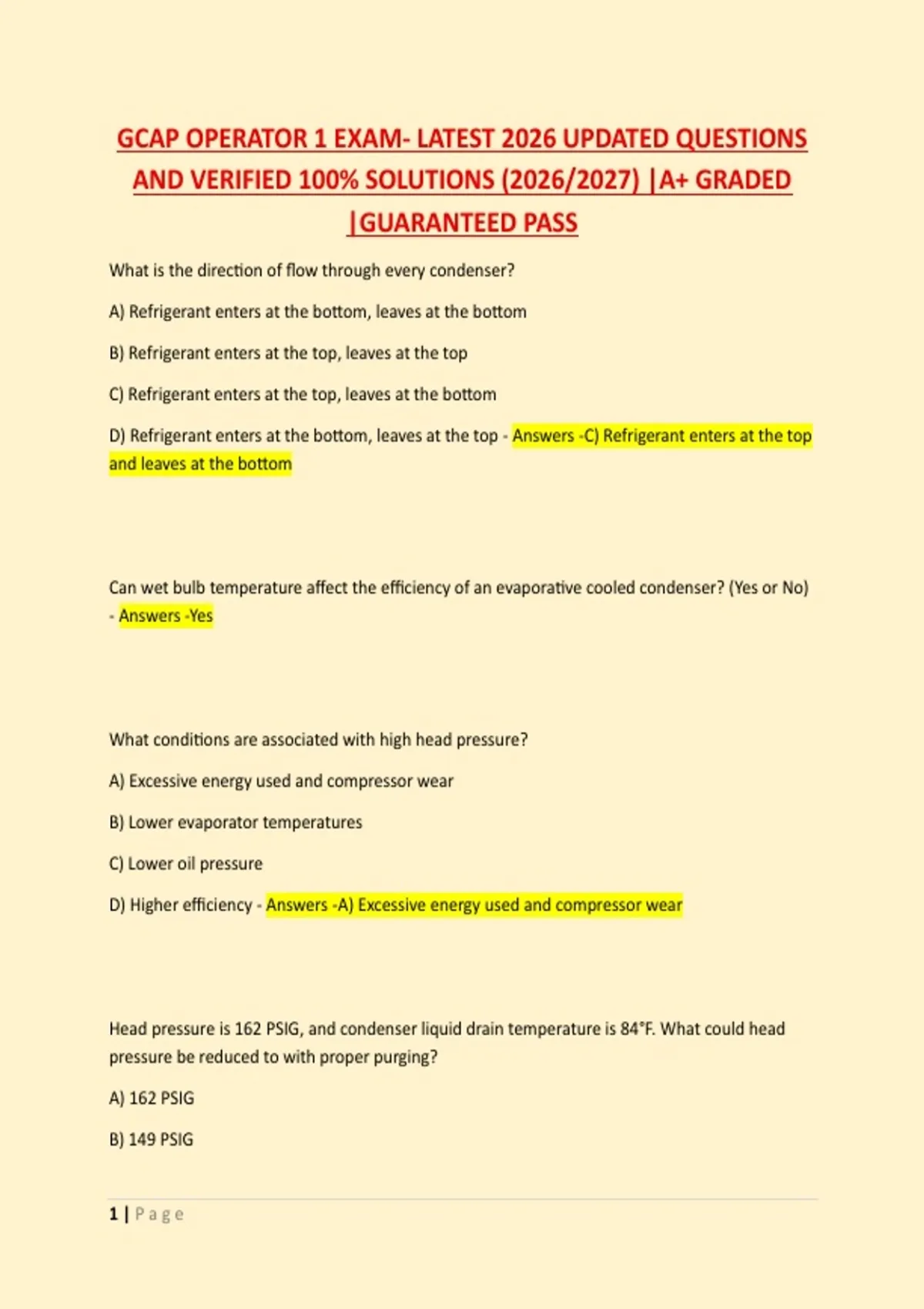 GCAP OPERATOR 1 EXAM- LATEST 2026 UPDATED QUESTIONS AND VERIFIED 100% SOLUTIONS (2026/2027) |A+ GRADED |GUARANTEED PASS

What is the direction of flow through every condenser?

A) Refrigerant enters at the bottom, leaves at the bottom

B) Refrigerant enters at the top, leaves at the top

C) Refrigerant enters at the top, leaves at the bottom

D) Refrigerant enters at the bottom, leaves at the top - Answers -C) Refrigerant enters at the top and leaves at the bottom

Can wet bulb temperature affect the efficiency of an evaporative cooled condenser? (Yes or No) - Answers -Yes

What conditions are associated with high head pressure?

A) Excessive energy used and compressor wear

B) Lower evaporator temperatures

C) Lower oil pressure

D) Higher efficiency - Answers -A) Excessive energy used and compressor wear

Head pressure is 162 PSIG, and condenser liquid drain temperature is 84°F. What could head pressure be reduced to with proper purging?

A) 162 PSIG

B) 149 PSIG

1 | Page